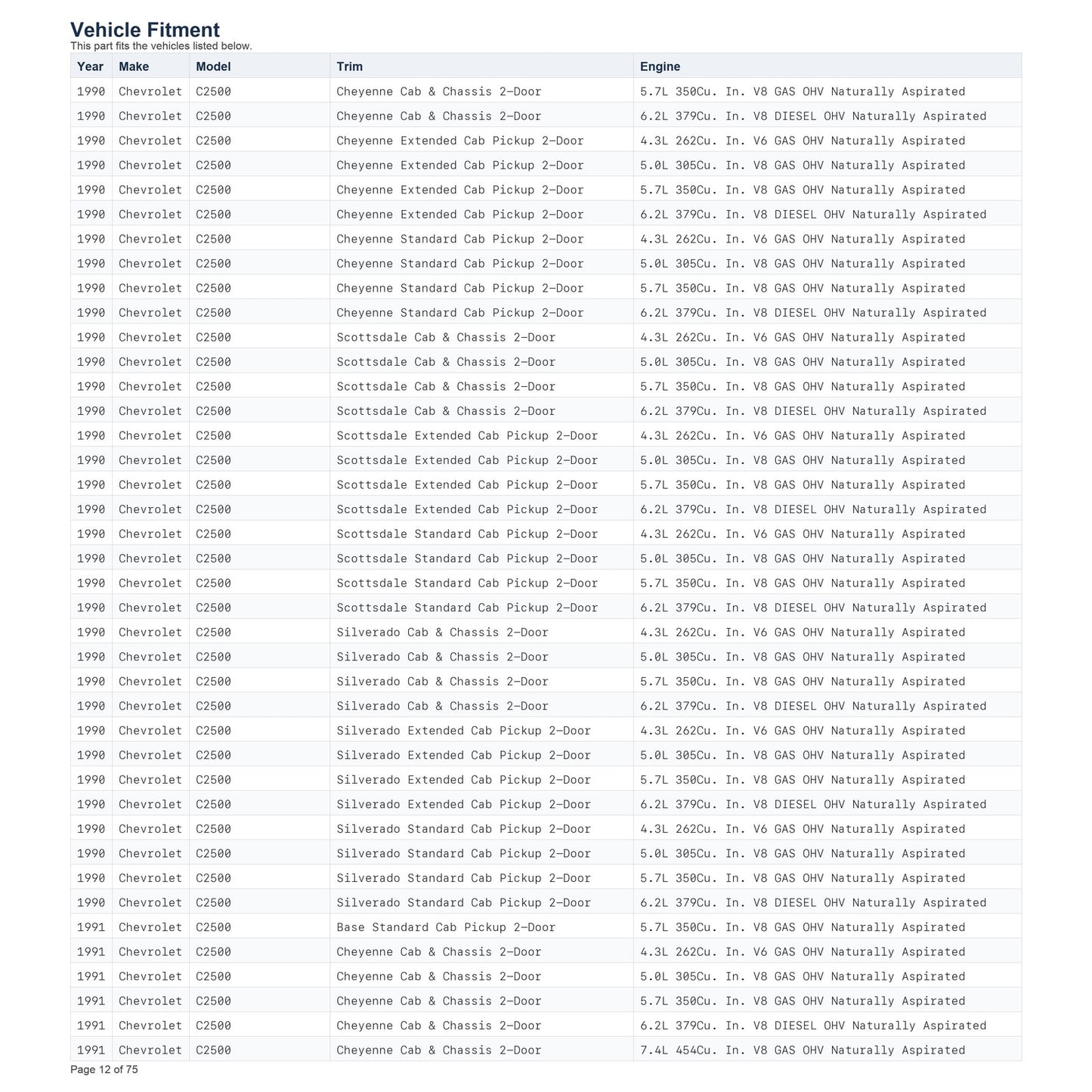 Vehicle Fitment
This part fits the vehicles listed below.

| Year | Make | Model | Trim | Engine |
|---|---|---|---|---|
| 1990 | Chevrolet | C2500 | Cheyenne Cab & Chassis 2-Door | 5.7L 350Cu. In. V8 GAS OHV Naturally Aspirated |
| 1990 | Chevrolet | C2500 | Cheyenne Cab & Chassis 2-Door | 6.2L 379Cu. In. V8 DIESEL OHV Naturally Aspirated |
| 1990 | Chevrolet | C2500 | Cheyenne Extended Cab Pickup 2-Door | 4.3L 262Cu. In. V6 GAS OHV Naturally Aspirated |
| 1990 | Chevrolet | C2500 | Cheyenne Extended Cab Pickup 2-Door | 5.0L 305Cu. In. V8 GAS OHV Naturally Aspirated |
| 1990 | Chevrolet | C2500 | Cheyenne Extended Cab Pickup 2-Door | 5.7L 350Cu. In. V8 GAS OHV Naturally Aspirated |
| 1990 | Chevrolet | C2500 | Cheyenne Extended Cab Pickup 2-Door | 6.2L 379Cu. In. V8 DIESEL OHV Naturally Aspirated |
| 1990 | Chevrolet | C2500 | Cheyenne Standard Cab Pickup 2-Door | 4.3L 262Cu. In. V6 GAS OHV Naturally Aspirated |
| 1990 | Chevrolet | C2500 | Cheyenne Standard Cab Pickup 2-Door | 5.0L 305Cu. In. V8 GAS OHV Naturally Aspirated |
| 1990 | Chevrolet | C2500 | Cheyenne Standard Cab Pickup 2-Door | 5.7L 350Cu. In. V8 GAS OHV Naturally Aspirated |
| 1990 | Chevrolet | C2500 | Cheyenne Standard Cab Pickup 2-Door | 6.2L 379Cu. In. V8 DIESEL OHV Naturally Aspirated |
| 1990 | Chevrolet | C2500 | Scottsdale Cab & Chassis 2-Door | 4.3L 262Cu. In. V6 GAS OHV Naturally Aspirated |
| 1990 | Chevrolet | C2500 | Scottsdale Cab & Chassis 2-Door | 5.0L 305Cu. In. V8 GAS OHV Naturally Aspirated |
| 1990 | Chevrolet | C2500 | Scottsdale Cab & Chassis 2-Door | 5.7L 350Cu. In. V8 GAS OHV Naturally Aspirated |
| 1990 | Chevrolet | C2500 | Scottsdale Cab & Chassis 2-Door | 6.2L 379Cu. In. V8 DIESEL OHV Naturally Aspirated |
| 1990 | Chevrolet | C2500 | Scottsdale Extended Cab Pickup 2-Door | 4.3L 262Cu. In. V6 GAS OHV Naturally Aspirated |
| 1990 | Chevrolet | C2500 | Scottsdale Extended Cab Pickup 2-Door | 5.0L 305Cu. In. V8 GAS OHV Naturally Aspirated |
| 1990 | Chevrolet | C2500 | Scottsdale Extended Cab Pickup 2-Door | 5.7L 350Cu. In. V8 GAS OHV Naturally Aspirated |
| 1990 | Chevrolet | C2500 | Scottsdale Extended Cab Pickup 2-Door | 6.2L 379Cu. In. V8 DIESEL OHV Naturally Aspirated |
| 1990 | Chevrolet | C2500 | Scottsdale Standard Cab Pickup 2-Door | 4.3L 262Cu. In. V6 GAS OHV Naturally Aspirated |
| 1990 | Chevrolet | C2500 | Scottsdale Standard Cab Pickup 2-Door | 5.0L 305Cu. In. V8 GAS OHV Naturally Aspirated |
| 1990 | Chevrolet | C2500 | Scottsdale Standard Cab Pickup 2-Door | 5.7L 350Cu. In. V8 GAS OHV Naturally Aspirated |
| 1990 | Chevrolet | C2500 | Scottsdale Standard Cab Pickup 2-Door | 6.2L 379Cu. In. V8 DIESEL OHV Naturally Aspirated |
| 1990 | Chevrolet | C2500 | Silverado Cab & Chassis 2-Door | 4.3L 262Cu. In. V6 GAS OHV Naturally Aspirated |
| 1990 | Chevrolet | C2500 | Silverado Cab & Chassis 2-Door | 5.0L 305Cu. In. V8 GAS OHV Naturally Aspirated |
| 1990 | Chevrolet | C2500 | Silverado Cab & Chassis 2-Door | 5.7L 350Cu. In. V8 GAS OHV Naturally Aspirated |
| 1990 | Chevrolet | C2500 | Silverado Cab & Chassis 2-Door | 6.2L 379Cu. In. V8 DIESEL OHV Naturally Aspirated |
| 1990 | Chevrolet | C2500 | Silverado Extended Cab Pickup 2-Door | 4.3L 262Cu. In. V6 GAS OHV Naturally Aspirated |
| 1990 | Chevrolet | C2500 | Silverado Extended Cab Pickup 2-Door | 5.0L 305Cu. In. V8 GAS OHV Naturally Aspirated |
| 1990 | Chevrolet | C2500 | Silverado Extended Cab Pickup 2-Door | 5.7L 350Cu. In. V8 GAS OHV Naturally Aspirated |
| 1990 | Chevrolet | C2500 | Silverado Extended Cab Pickup 2-Door | 6.2L 379Cu. In. V8 DIESEL OHV Naturally Aspirated |
| 1990 | Chevrolet | C2500 | Silverado Standard Cab Pickup 2-Door | 4.3L 262Cu. In. V6 GAS OHV Naturally Aspirated |
| 1990 | Chevrolet | C2500 | Silverado Standard Cab Pickup 2-Door | 5.0L 305Cu. In. V8 GAS OHV Naturally Aspirated |
| 1990 | Chevrolet | C2500 | Silverado Standard Cab Pickup 2-Door | 5.7L 350Cu. In. V8 GAS OHV Naturally Aspirated |
| 1990 | Chevrolet | C2500 | Silverado Standard Cab Pickup 2-Door | 6.2L 379Cu. In. V8 DIESEL OHV Naturally Aspirated |
| 1991 | Chevrolet | C2500 | Base Standard Cab Pickup 2-Door | 5.7L 350Cu. In. V8 GAS OHV Naturally Aspirated |
| 1991 | Chevrolet | C2500 | Cheyenne Cab & Chassis 2-Door | 4.3L 262Cu. In. V6 GAS OHV Naturally Aspirated |
| 1991 | Chevrolet | C2500 | Cheyenne Cab & Chassis 2-Door | 5.0L 305Cu. In. V8 GAS OHV Naturally Aspirated |
| 1991 | Chevrolet | C2500 | Cheyenne Cab & Chassis 2-Door | 5.7L 350Cu. In. V8 GAS OHV Naturally Aspirated |
| 1991 | Chevrolet | C2500 | Cheyenne Cab & Chassis 2-Door | 6.2L 379Cu. In. V8 DIESEL OHV Naturally Aspirated |
| 1991 | Chevrolet | C2500 | Cheyenne Cab & Chassis 2-Door | 7.4L 454Cu. In. V8 GAS OHV Naturally Aspirated |

Page 12 of 75